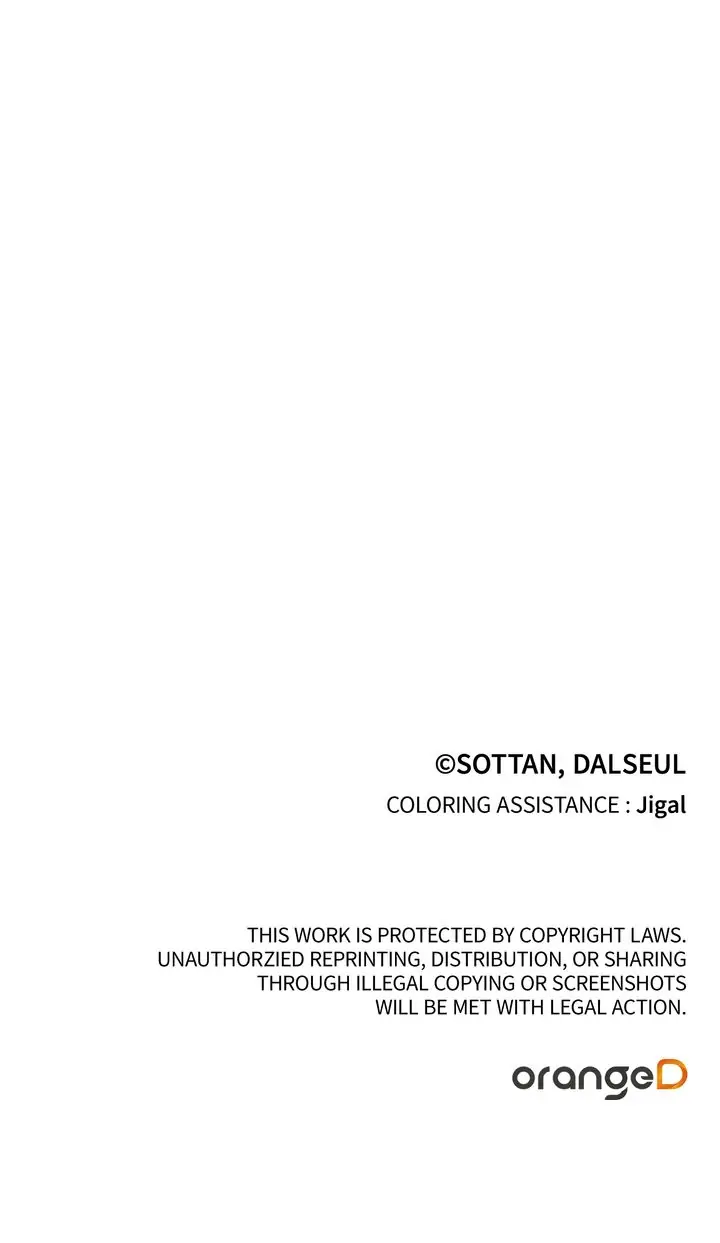 ©SOTTAN, DALSEUL

COLORING ASSISTANCE : Jigal

THIS WORK IS PROTECTED BY COPYRIGHT LAWS. UNAUTHORZIED REPRINTING, DISTRIBUTION, OR SHARING THROUGH ILLEGAL COPYING OR SCREENSHOTS WILL BE MET WITH LEGAL ACTION.

orangeD